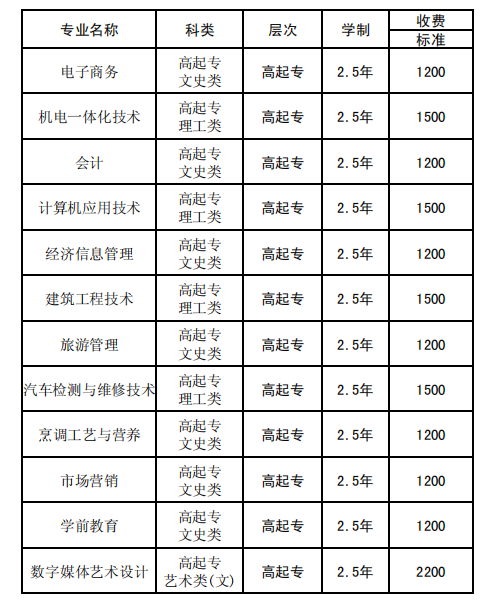 | 专业名称 | 科类 | 层次 | 学制 | 收费标准 |
|---|---|---|---|---|
| 电子商务 | 高起专文史类 | 高起专 | 2.5年 | 1200 |
| 机电一体化技术 | 高起专理工类 | 高起专 | 2.5年 | 1500 |
| 会计 | 高起专文史类 | 高起专 | 2.5年 | 1200 |
| 计算机应用技术 | 高起专理工类 | 高起专 | 2.5年 | 1500 |
| 经济信息管理 | 高起专文史类 | 高起专 | 2.5年 | 1200 |
| 建筑工程技术 | 高起专理工类 | 高起专 | 2.5年 | 1500 |
| 旅游管理 | 高起专文史类 | 高起专 | 2.5年 | 1200 |
| 汽车检测与维修技术 | 高起专理工类 | 高起专 | 2.5年 | 1500 |
| 烹调工艺与营养 | 高起专文史类 | 高起专 | 2.5年 | 1200 |
| 市场营销 | 高起专文史类 | 高起专 | 2.5年 | 1200 |
| 学前教育 | 高起专文史类 | 高起专 | 2.5年 | 1200 |
| 数字媒体艺术设计 | 高起专艺术类(文) | 高起专 | 2.5年 | 2200 |